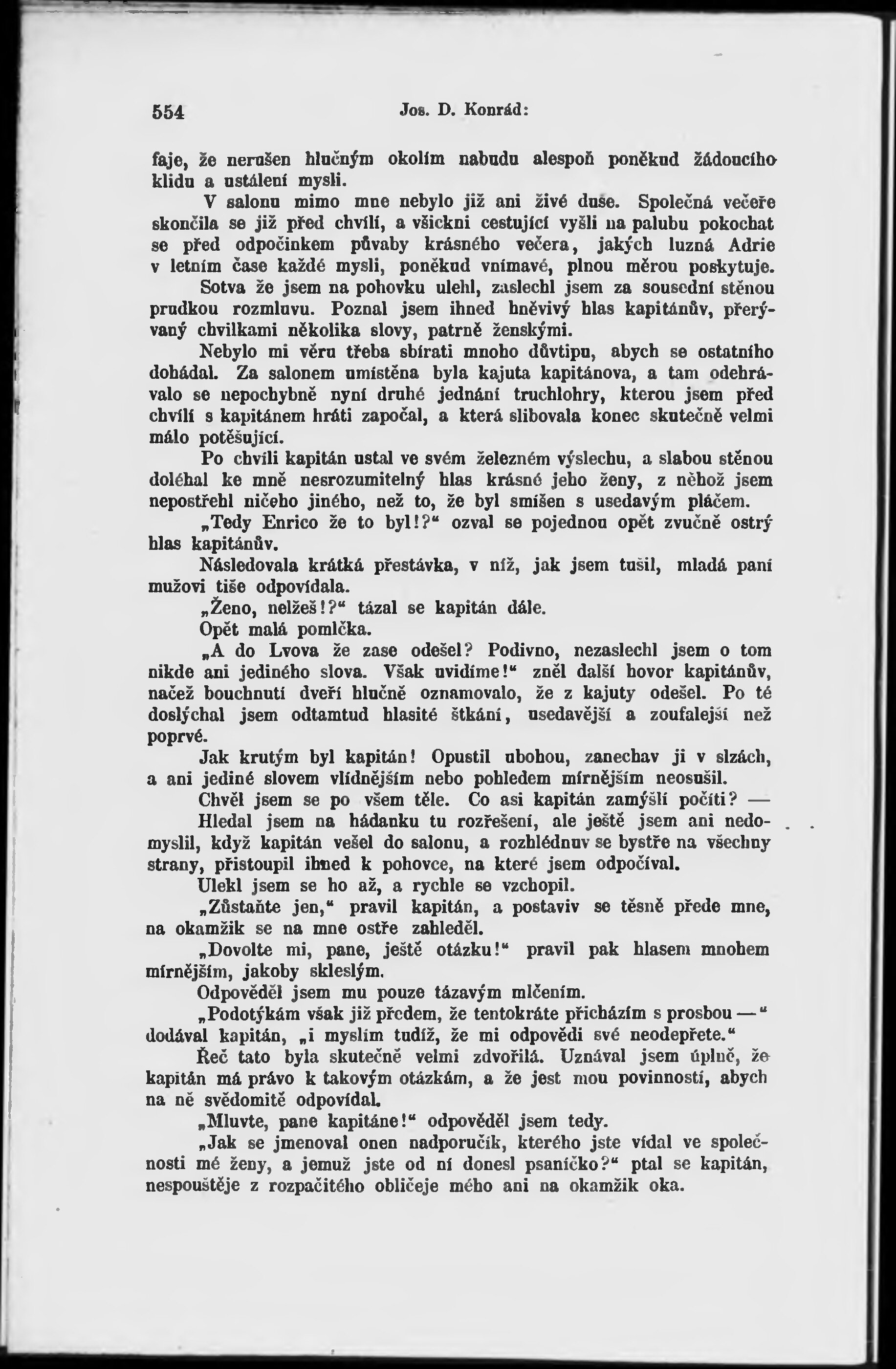 554 Jos. D. Konrád:

faje, že nerušen hlučným okolím nabudu alespoň poněkud žádoucího klidu a ustálení mysli.

V salonu mimo mne nebylo již ani živé duše. Společná večeře skončila se již před chvílí, a všickni cestující vyšli na palubu pokochat se před odpočinkem půvaby krásného večera, jakých luzná Adrie v letním čase každé mysli, poněkud vnímavé, plnou měrou poskytuje.

Sotva že jsem na pohovku ulehl, zaslechl jsem za sousední stěnou prudkou rozmluvu. Poznal jsem ihned hněvivý hlas kapitánův, přerývaný chvilkami několika slovy, patrně ženskými.

Nebylo mi věru třeba sbírati mnoho důvtipu, abych se ostatního dohádal. Za salonem umístěna byla kajuta kapitánova, a tam odehrávalo se nepochybně nyní druhé jednání truchlohry, kterou jsem před chvílí s kapitánem hráti započal, a která slibovala konec skutečně velmi málo potěšující.

Po chvíli kapitán ustal ve svém železném výslechu, a slabou stěnou doléhal ke mně nesrozumitelný hlas krásné jeho ženy, z něhož jsem nepostřehl ničeho jiného, než to, že byl smíšen s usedavým pláčem.

„Tedy Enrico že to byl!?“ ozval se pojednou opět zvučně ostrý hlas kapitánův.

Následovala krátká přestávka, v níž, jak jsem tušil, mladá paní mužovi tiše odpovídala.

„Ženo, nelžeš!?“ tázal se kapitán dále.

Opět malá pomlčka.

„A do Lvova že zase odešel? Podivno, nezaslechl jsem o tom nikde ani jediného slova. Však uvidíme!“ zněl další hovor kapitánův, načež bouchnutí dveří hlučně oznamovalo, že z kajuty odešel. Po té doslýchal jsem odtamtud hlasité štkání, usedavější a zoufalejší než poprvé.

Jak krutým byl kapitán! Opustil ubohou, zanechav ji v slzách, a ani jediné slovem vlídnějším nebo pohledem mírnějším neosušil.

Chvěl jsem se po všem těle. Co asi kapitán zamýšlí počíti? —

Hledal jsem na hádanku tu rozřešení, ale ještě jsem ani nedomyslil, když kapitán vešel do salonu, a rozhlédnuv se bystře na všechny strany, přistoupil ihned k pohovce, na které jsem odpočíval.

Ulekl jsem se ho až, a rychle se vzchopil.

„Zůstaňte jen,“ pravil kapitán, a postaviv se těsně přede mne, na okamžik se na mne ostře zahleděl.

„Dovolte mi, pane, ještě otázku!“ pravil pak hlasem mnohem mírnějším, jakoby skleslým.

Odpověděl jsem mu pouze tázavým mlčením.

„Podotýkám však již předem, že tentokráte přicházím s prosbou —“ dodával kapitán, „i myslím tudíž, že mi odpovědi své neodepřete.“

Řeč tato byla skutečně velmi zdvořilá. Uznával jsem úplně, že kapitán má právo k takovým otázkám, a že jest mou povinností, abych na ně svědomitě odpovídal.

„Mluvte, pane kapitáne!“ odpověděl jsem tedy.

„Jak se jmenoval onen nadporučík, kterého jste vídal ve společnosti mé ženy, a jemuž jste od ní donesl psaníčko?“ ptal se kapitán, nespouštěje z rozpačitého obličeje mého ani na okamžik oka.